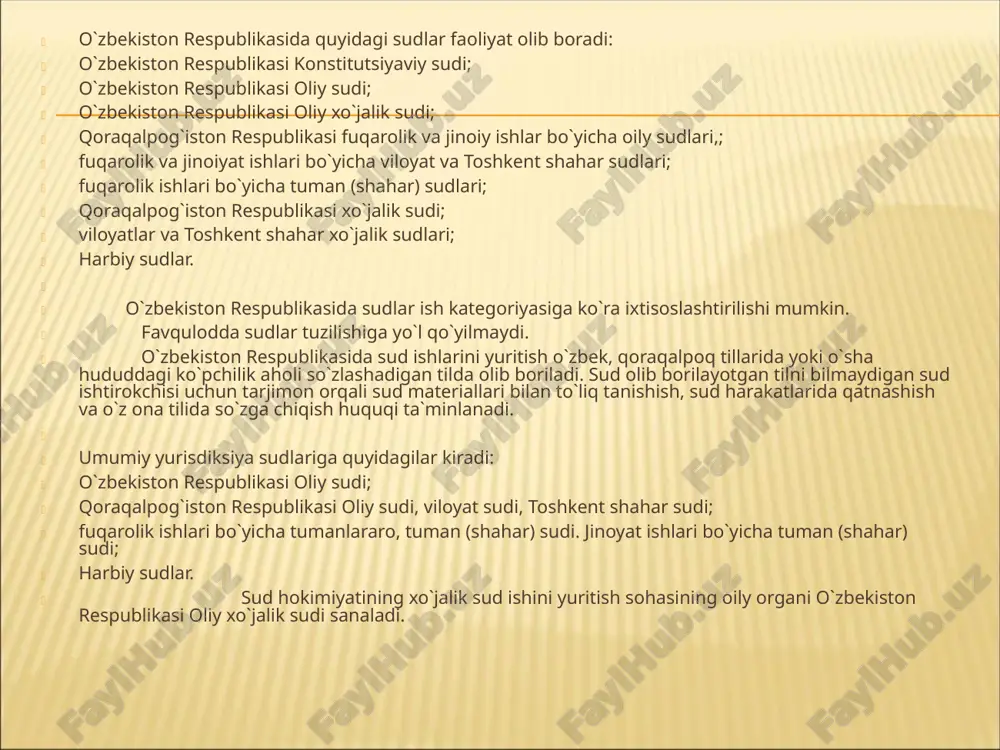 O`zbekiston Respublikasida quyidagi sudlar faoliyat olib boradi:
O`zbekiston Respublikasi Konstitutsiyaviy sudi;
O`zbekiston Respublikasi Oliy sudi;
O`zbekiston Respublikasi Oliy xo`jalik sudi;
Qoraqalpog`iston Respublikasi fuqarolik va jinoiy ishlar bo`yicha oily sudlari,;
fuqarolik va jinoiyat ishlari bo`yicha viloyat va Toshkent shahar sudlari;
fuqarolik ishlari bo`yicha tuman (shahar) sudlari;
Qoraqalpog`iston Respublikasi xo`jalik sudi;
viloyatlar va Toshkent shahar xo`jalik sudlari;
Harbiy sudlar.

O`zbekiston Respublikasida sudlar ish kategoriyasiga ko`ra ixtisoslashtirilishi mumkin.
Favqulodda sudlar tuzilishiga yo`l qo`yilmaydi.
O`zbekiston Respublikasida sud ishlarini yuritish o`zbek, qoraqalpoq tillarida yoki o`sha hududdagi ko`pchilik aholi so`zlashadigan tilda olib boriladi. Sud olib borilayotgan tilni bilmaydigan sud ishtirokchisi uchun tarjimon orqali sud materiallari bilan to`liq tanishish, sud harakatlarida qatnashish va o`z ona tilida so`zga chiqish huquqi ta`minlanadi.

Umumiy yurisdiksiya sudlariga quyidagilar kiradi:
O`zbekiston Respublikasi Oliy sudi;
Qoraqalpog`iston Respublikasi Oliy sudi, viloyat sudi, Toshkent shahar sudi;
fuqarolik ishlari bo`yicha tumanlararo, tuman (shahar) sudi. Jinoyat ishlari bo`yicha tuman (shahar) sudi;
Harbiy sudlar.
Sud hokimiyatining xo`jalik sud ishini yuritish sohasining oily organi O`zbekiston Respublikasi Oliy xo`jalik sudi sanaladi.

FaylHub.uz